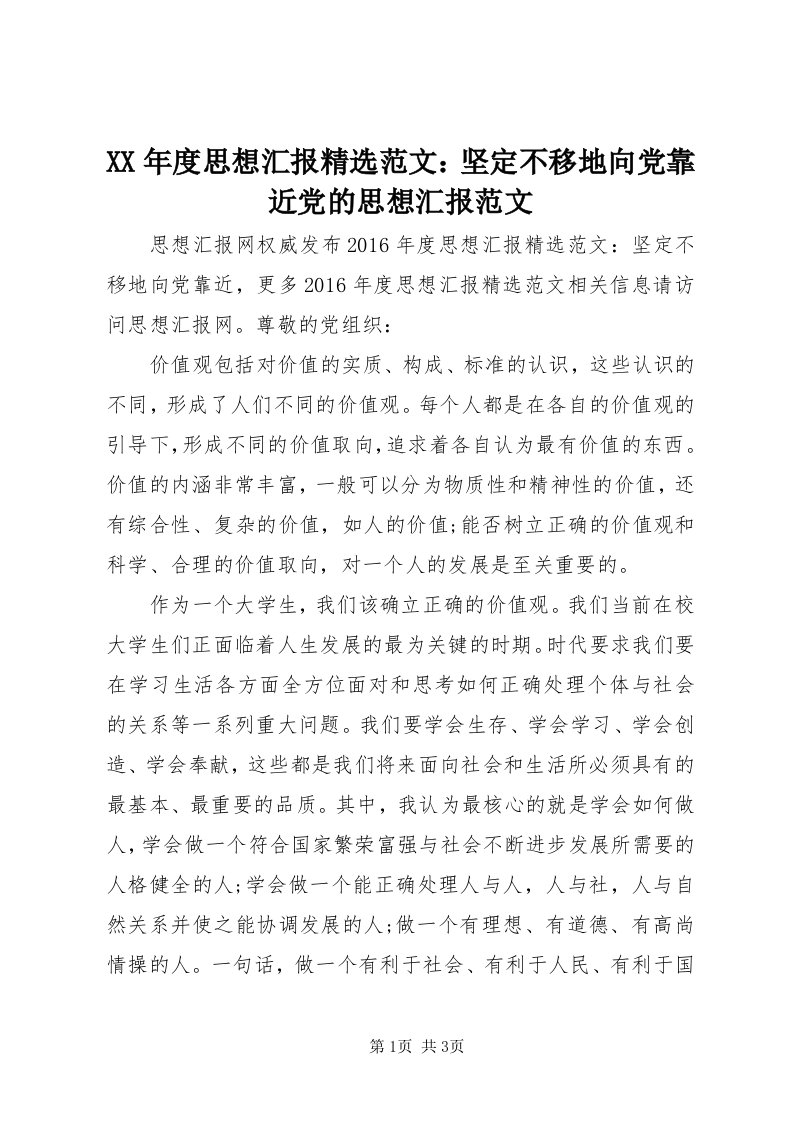 XX年度思想汇报精选范文：坚定不移地向党靠近党的思想汇报范文

思想汇报网权威发布2016年度思想汇报精选范文：坚定不移地向党靠近，更多2016年度思想汇报精选范文相关信息请访问思想汇报网。尊敬的党组织：

价值观包括对价值的实质、构成、标准的认识，这些认识的不同，形成了人们不同的价值观。每个人都是在各自的价值观的引导下,形成不同的价值取向,追求着各自认为最有价值的东西。价值的内涵非常丰富，一般可以分为物质性和精神性的价值，还有综合性、复杂的价值，如人的价值;能否树立正确的价值观和科学、合理的价值取向，对一个人的发展是至关重要的。

作为一个大学生，我们该确立正确的价值观。我们当前在校大学生们正面临着人生发展的最为关键的时期。时代要求我们要在学习生活各方面全方位面对和思考如何正确处理个体与社会的关系等一系列重大问题。我们要学会生存、学会学习、学会创造、学会奉献，这些都是我们将来面向社会和生活所必须具有的最基本、最重要的品质。其中，我认为最核心的就是学会如何做人，学会做一个符合国家繁荣富强与社会不断进步发展所需要的人格健全的人;学会做一个能正确处理人与人，人与社，人与自然关系并使之能协调发展的人;做一个有理想、有道德、有高尚情操的人。一句话，做一个有利于社会、有利于人民、有利于国

第1页 共3页